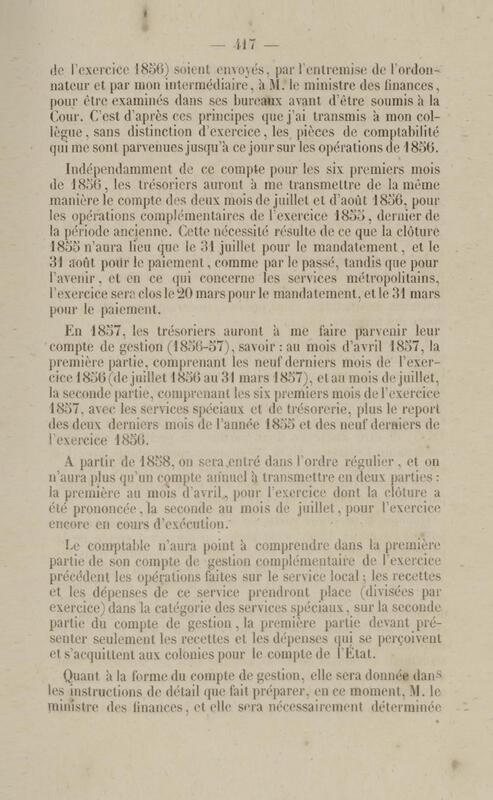 — 417 —

de l'exercice 1856) soient envoyés, par l'entremise de l'ordonnateur et par mon intermédiaire, à M. le ministre des finances, pour être examinés dans ses bureaux avant d'être soumis à la Cour. C'est d'après ces principes que j'ai transmis à mon collègue, sans distinction d'exercice, les pièces de comptabilité qui me sont parvenues jusqu'à ce jour sur les opérations de 1856.

Indépendamment de ce compte pour les six premiers mois de 1856, les trésoriers auront à me transmettre de la même manière le compte des deux mois de juillet et d'août 1856, pour les opérations complémentaires de l'exercice 1855, dernier de la période ancienne. Cette nécessité résulte de ce que la clôture 1855 n'aura lieu que le 31 juillet pour le mandatement, et le 31 août pour le paiement, comme par le passé, tandis que pour l'avenir, et en ce qui concerne les services métropolitains, l'exercice sera clos le 20 mars pour le mandatement, et le 31 mars pour le paiement.

En 1857, les trésoriers auront à me faire parvenir leur compte de gestion (1856-57), savoir : au mois d'avril 1857, la première partie, comprenant les neuf derniers mois de l'exercice 1856 (de juillet 1856 au 31 mars 1857), et au mois de juillet, la seconde partie, comprenant les six premiers mois de l'exercice 1857, avec les services spéciaux et de trésorerie, plus le report des deux derniers mois de l'année 1855 et des neuf derniers de l'exercice 1856.

A partir de 1858, on sera entré dans l'ordre régulier, et on n'aura plus qu'un compte annuel à transmettre en deux parties : la première au mois d'avril, pour l'exercice dont la clôture a été prononcée, la seconde au mois de juillet, pour l'exercice encore en cours d'exécution.

Le comptable n'aura point à comprendre dans la première partie de son compte de gestion complémentaire de l'exercice précédent les opérations faites sur le service local ; les recettes et les dépenses de ce service prendront place (divisées par exercice) dans la catégorie des services spéciaux, sur la seconde partie du compte de gestion, la première partie devant présenter seulement les recettes et les dépenses qui se perçoivent et s'acquittent aux colonies pour le compte de l'État.

Quant à la forme du compte de gestion, elle sera donnée dans les instructions de détail que fait préparer, en ce moment, M. le ministre des finances, et elle sera nécessairement déterminée